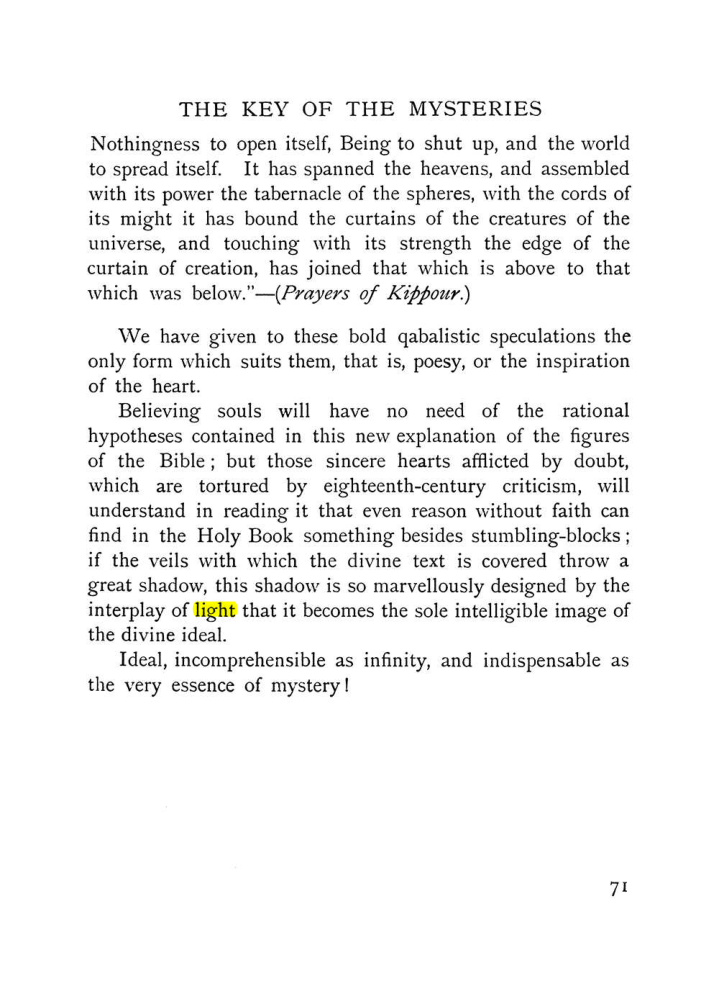 THE KEY OF THE MYSTERIES

Nothingness to open itself, Being to shut up, and the world to spread itself. It has spanned the heavens, and assembled with its power the tabernacle of the spheres, with the cords of its might it has bound the curtains of the creatures of the universe, and touching with its strength the edge of the curtain of creation, has joined that which is above to that which was below."—(Prayers of Kippour.)

We have given to these bold qabalistic speculations the only form which suits them, that is, poesy, or the inspiration of the heart.

Believing souls will have no need of the rational hypotheses contained in this new explanation of the figures of the Bible; but those sincere hearts afflicted by doubt, which are tortured by eighteenth-century criticism, will understand in reading it that even reason without faith can find in the Holy Book something besides stumbling-blocks; if the veils with which the divine text is covered throw a great shadow, this shadow is so marvellously designed by the interplay of light that it becomes the sole intelligible image of the divine ideal.

Ideal, incomprehensible as infinity, and indispensable as the very essence of mystery!

71